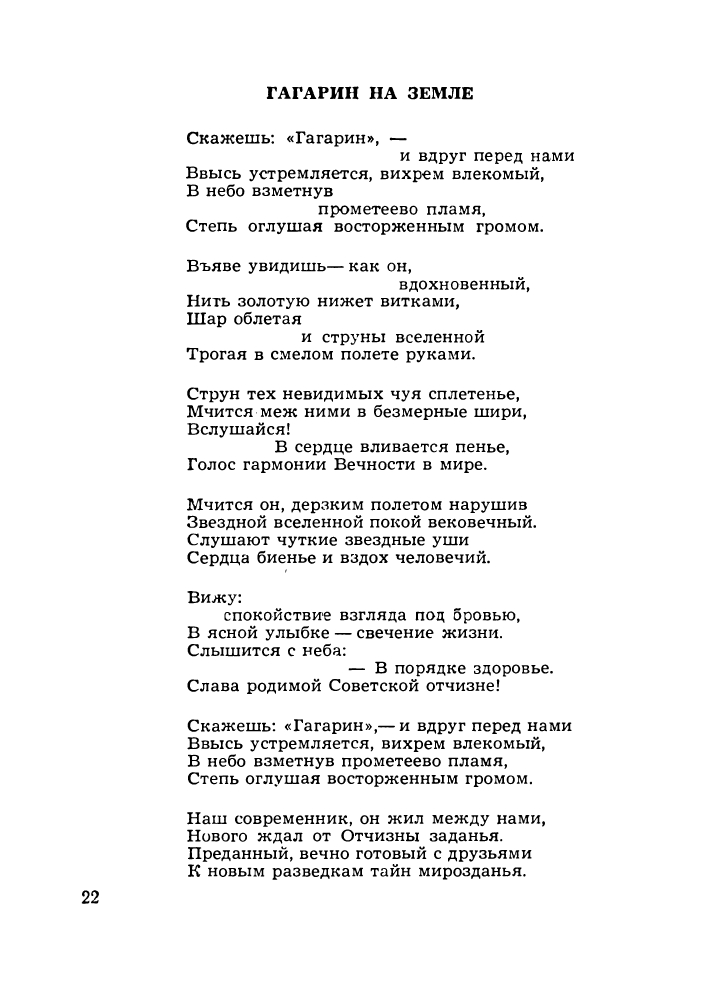 ГАГАРИН НА ЗЕМЛЕ

Скажешь: «Гагарин», —
и вдруг перед нами
Ввысь устремляется, вихрем влекомый,
В небо взметнув
прометеево пламя,
Степь оглушая восторженным громом.

Въяве увидишь— как он,
вдохновенный,
Нить золотую нижет витками,
Шар облетая
и струны вселенной
Трогая в смелом полете руками.

Струн тех невидимых чуя сплетенье,
Мчится меж ними в безмерные шири,
Вслушайся!
В сердце вливается пенье,
Голос гармонии Вечности в мире.

Мчится он, дерзким полетом нарушив
Звездной вселенной покой вековечный.
Слушают чуткие звездные уши
Сердца биенье и вздох человечий.

Вижу:
спокойствие взгляда под бровью,
В ясной улыбке — свечение жизни.
Слышится с неба:
— В порядке здоровье.
Слава родимой Советской отчизне!

Скажешь: «Гагарин»,— и вдруг перед нами
Ввысь устремляется, вихрем влекомый,
В небо взметнув прометеево пламя,
Степь оглушая восторженным громом.

Наш современник, он жил между нами,
Нового ждал от Отчизны заданья.
Преданный, вечно готовый с друзьями
К новым разведкам тайн мирозданья.

22